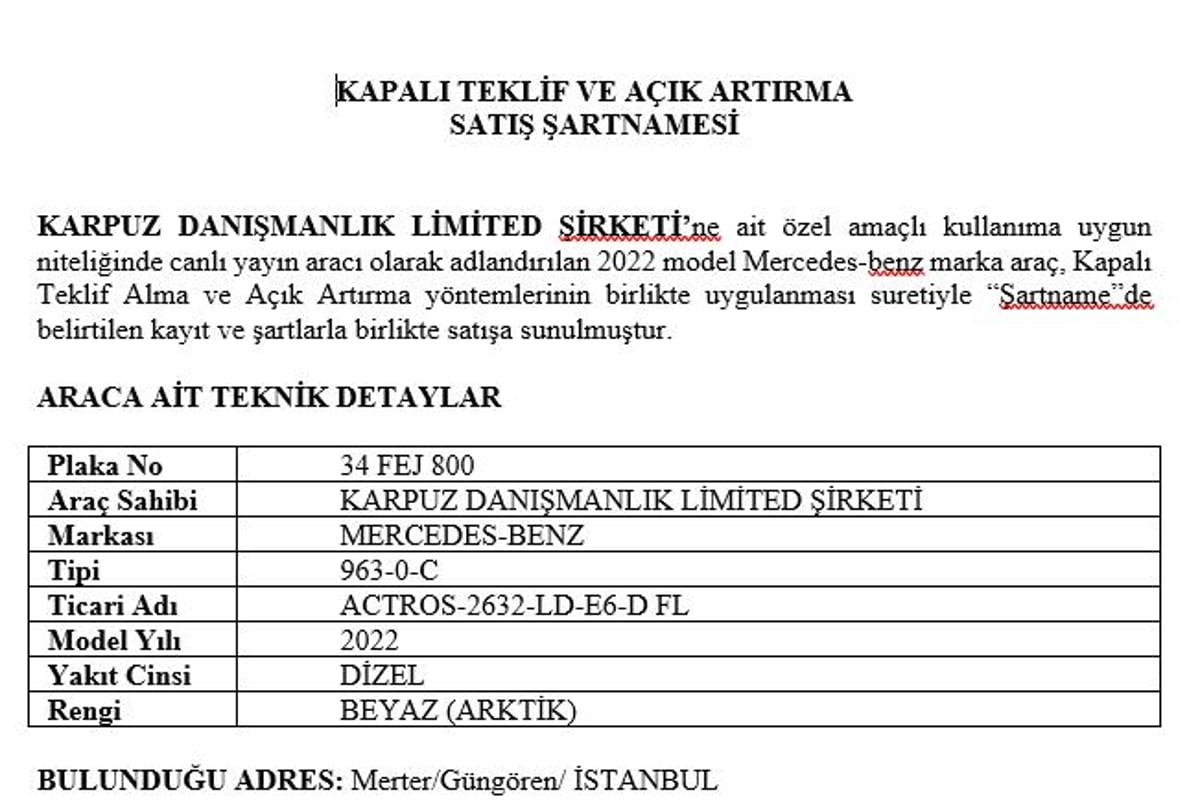 KAPALI TEKLİF VE AÇIK ARTIRMA
SATIŞ ŞARTNAMESİ

KARPUZ DANIŞMANLIK LİMİTED ŞİRKETİ'ne ait özel amaçlı kullanıma uygun niteliğinde canlı yayın aracı olarak adlandırılan 2022 model Mercedes-benz marka araç, Kapalı Teklif Alma ve Açık Artırma yöntemlerinin birlikte uygulanması suretiyle "Şartname"de belirtilen kayıt ve şartlarla birlikte satışa sunulmuştur.

ARACA AİT TEKNİK DETAYLAR

| Plaka No | 34 FEJ 800 |
|---|---|
| Araç Sahibi | KARPUZ DANIŞMANLIK LİMİTED ŞİRKETİ |
| Markası | MERCEDES-BENZ |
| Tipi | 963-0-C |
| Ticari Adı | ACTROS-2632-LD-E6-D FL |
| Model Yılı | 2022 |
| Yakıt Cinsi | DİZEL |
| Rengi | BEYAZ (ARKTİK) |

BULUNDUĞU ADRES: Merter/Güngören/ İSTANBUL